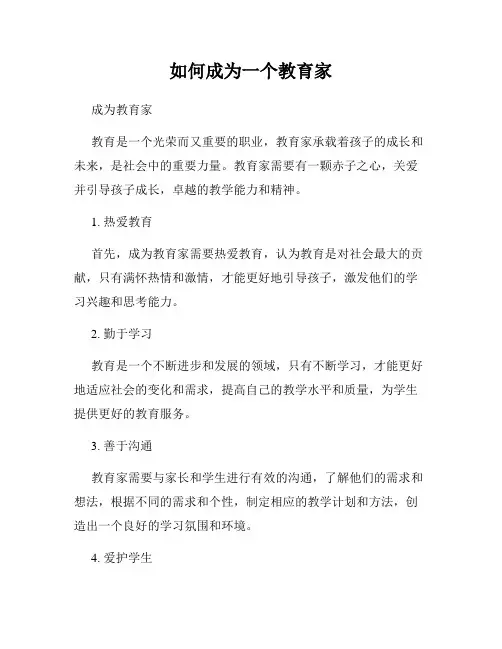 如何成为一个教育家

成为教育家

教育是一个光荣而又重要的职业，教育家承载着孩子的成长和未来，是社会中的重要力量。教育家需要有一颗赤子之心，关爱并引导孩子成长，卓越的教学能力和精神。

1. 热爱教育

首先，成为教育家需要热爱教育，认为教育是对社会最大的贡献，只有满怀热情和激情，才能更好地引导孩子，激发他们的学习兴趣和思考能力。

2. 勤于学习

教育是一个不断进步和发展的领域，只有不断学习，才能更好地适应社会的变化和需求，提高自己的教学水平和质量，为学生提供更好的教育服务。

3. 善于沟通

教育家需要与家长和学生进行有效的沟通，了解他们的需求和想法，根据不同的需求和个性，制定相应的教学计划和方法，创造出一个良好的学习氛围和环境。

4. 爱护学生